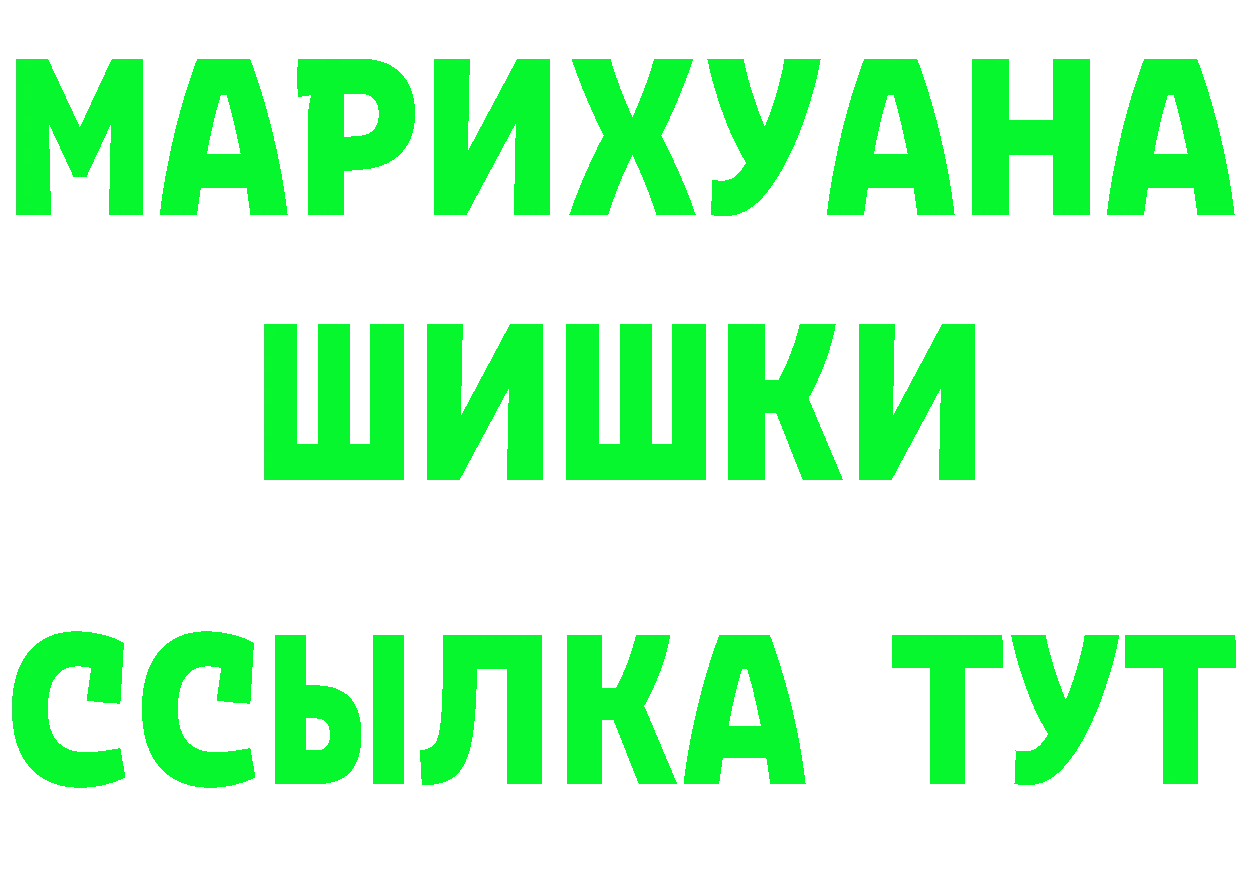 МАРИХУАНА
ШИШКИ
ССЫЛКА ТУТ